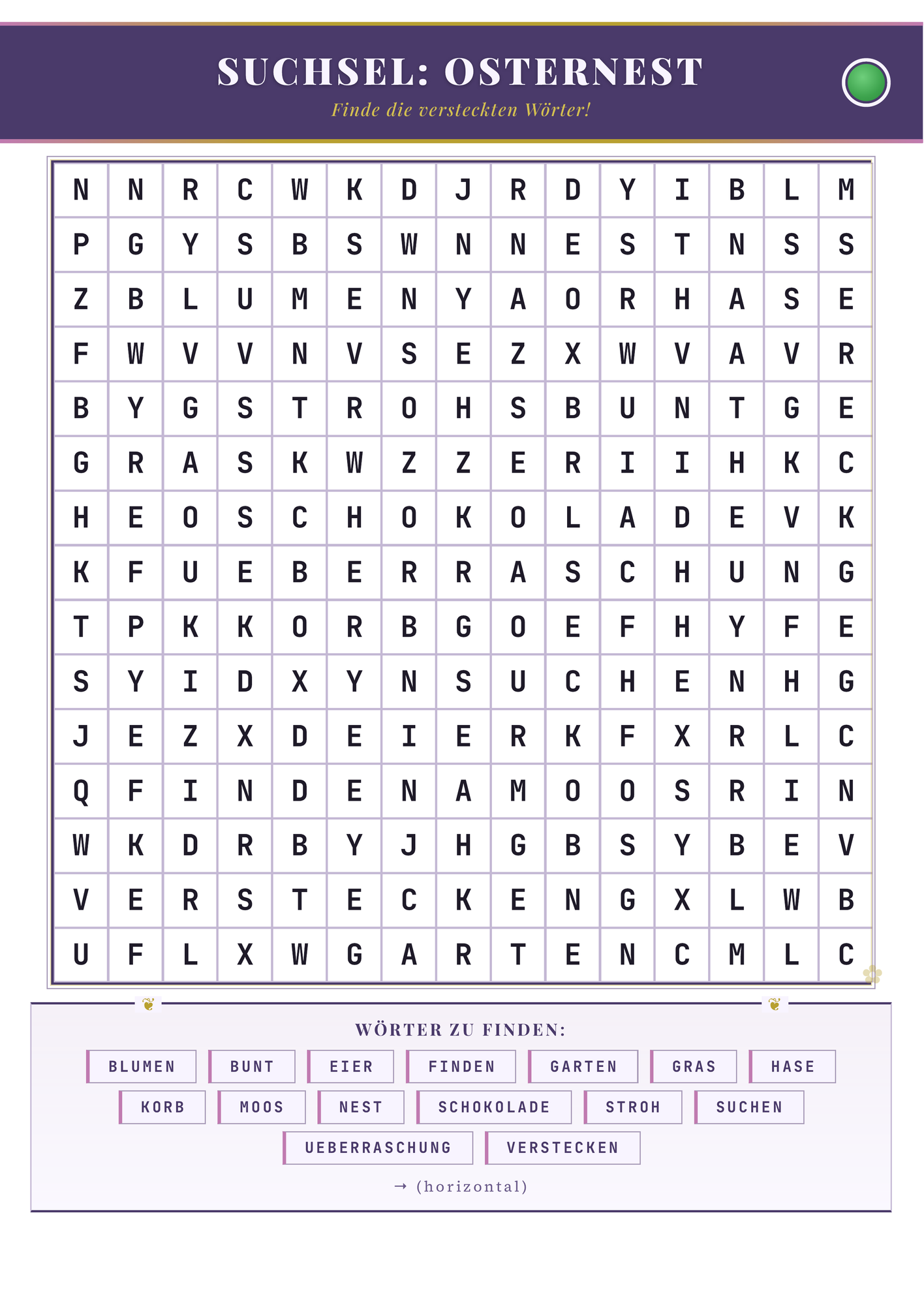 SUCHSEL: OSTERNEST

Finde die versteckten Wörter!

| N | N | R | C | W | K | D | J | R | D | Y | I | B | L | M |
|---|---|---|---|---|---|---|---|---|---|---|---|---|---|---|
| P | G | Y | S | B | S | W | N | N | E | S | T | N | S | S |
| Z | B | L | U | M | E | N | Y | A | O | R | H | A | S | E |
| F | W | V | V | N | V | S | E | Z | X | W | V | A | V | R |
| B | Y | G | S | T | R | O | H | S | B | U | N | T | G | E |
| G | R | A | S | K | W | Z | Z | E | R | I | I | H | K | C |
| H | E | O | S | C | H | O | K | O | L | A | D | E | V | K |
| K | F | U | E | B | E | R | R | A | S | C | H | U | N | G |
| T | P | K | K | O | R | B | G | O | E | F | H | Y | F | E |
| S | Y | I | D | X | Y | N | S | U | C | H | E | N | H | G |
| J | E | Z | X | D | E | I | E | R | K | F | X | R | L | C |
| Q | F | I | N | D | E | N | A | M | O | O | S | R | I | N |
| W | K | D | R | B | Y | J | H | G | B | S | Y | B | E | V |
| V | E | R | S | T | E | C | K | E | N | G | X | L | W | B |
| U | F | L | X | W | G | A | R | T | E | N | C | M | L | C |

WÖRTER ZU FINDEN:

BLUMEN BUNT EIER FINDEN GARTEN GRAS HASE
KORB MOOS NEST SCHOKOLADE STROH SUCHEN
UEBERRASCHUNG VERSTECKEN

→ (horizontal)